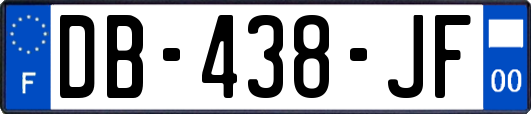 F
DB-438-JF
00